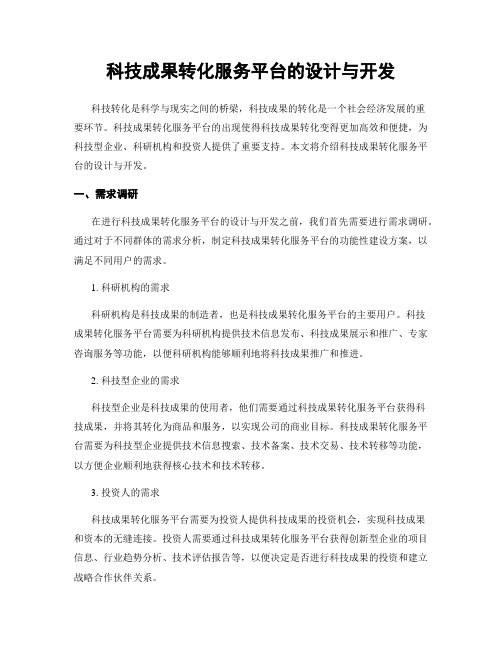 科技成果转化服务平台的设计与开发

科技转化是科学与现实之间的桥梁，科技成果的转化是一个社会经济发展的重要环节。科技成果转化服务平台的出现使得科技成果转化变得更加高效和便捷，为科技型企业、科研机构和投资人提供了重要支持。本文将介绍科技成果转化服务平台的设计与开发。

一、需求调研

在进行科技成果转化服务平台的设计与开发之前，我们首先需要进行需求调研。通过对于不同群体的需求分析，制定科技成果转化服务平台的功能性建设方案，以满足不同用户的需求。

1. 科研机构的需求

科研机构是科技成果的制造者，也是科技成果转化服务平台的主要用户。科技成果转化服务平台需要为科研机构提供技术信息发布、科技成果展示和推广、专家咨询服务等功能，以便科研机构能够顺利地将科技成果推广和推进。

2. 科技型企业的需求

科技型企业是科技成果的使用者，他们需要通过科技成果转化服务平台获得科技成果，并将其转化为商品和服务，以实现公司的商业目标。科技成果转化服务平台需要为科技型企业提供技术信息搜索、技术备案、技术交易、技术转移等功能，以方便企业顺利地获得核心技术和技术转移。

3. 投资人的需求

科技成果转化服务平台需要为投资人提供科技成果的投资机会，实现科技成果和资本的无缝连接。投资人需要通过科技成果转化服务平台获得创新型企业的项目信息、行业趋势分析、技术评估报告等，以便决定是否进行科技成果的投资和建立战略合作伙伴关系。